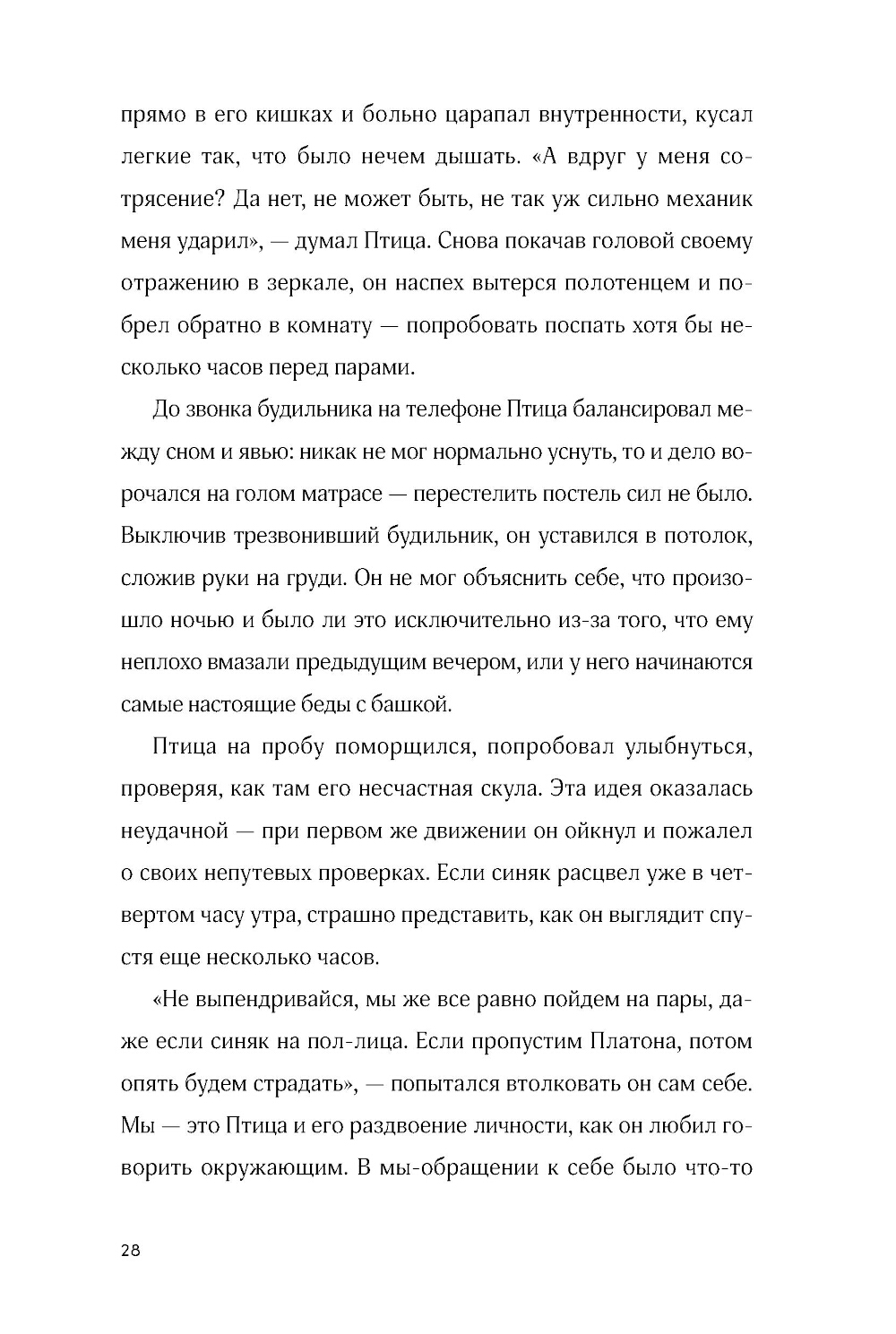 прямо в его кишках и больно царапал внутренности, кусал легкие так, что было нечем дышать. «А вдруг у меня сотрясение? Да нет, не может быть, не так уж сильно механик меня ударил», — думал Птица. Снова покачав головой своему отражению в зеркале, он наспех вытерся полотенцем и побрел обратно в комнату — попробовать поспать хотя бы несколько часов перед парами.

До звонка будильника на телефоне Птица балансировал между сном и явью: никак не мог нормально уснуть, то и дело ворочался на голом матрасе — перестелить постель сил не было. Выключив трезвонивший будильник, он уставился в потолок, сложив руки на груди. Он не мог объяснить себе, что произошло ночью и было ли это исключительно из-за того, что ему неплохо вмазали предыдущим вечером, или у него начинаются самые настоящие беды с башкой.

Птица на пробу поморщился, попробовал улыбнуться, проверяя, как там его несчастная скула. Эта идея оказалась неудачной — при первом же движении он ойкнул и пожалел о своих непутевых проверках. Если синяк расцвел уже в четвертом часу утра, страшно представить, как он выглядит спустя еще несколько часов.

«Не выпендривайся, мы же все равно пойдем на пары, даже если синяк на пол-лица. Если пропустим Платона, потом опять будем страдать», — попытался втолковать он сам себе. Мы — это Птица и его раздвоение личности, как он любил говорить окружающим. В мы-обращении к себе было что-то

28